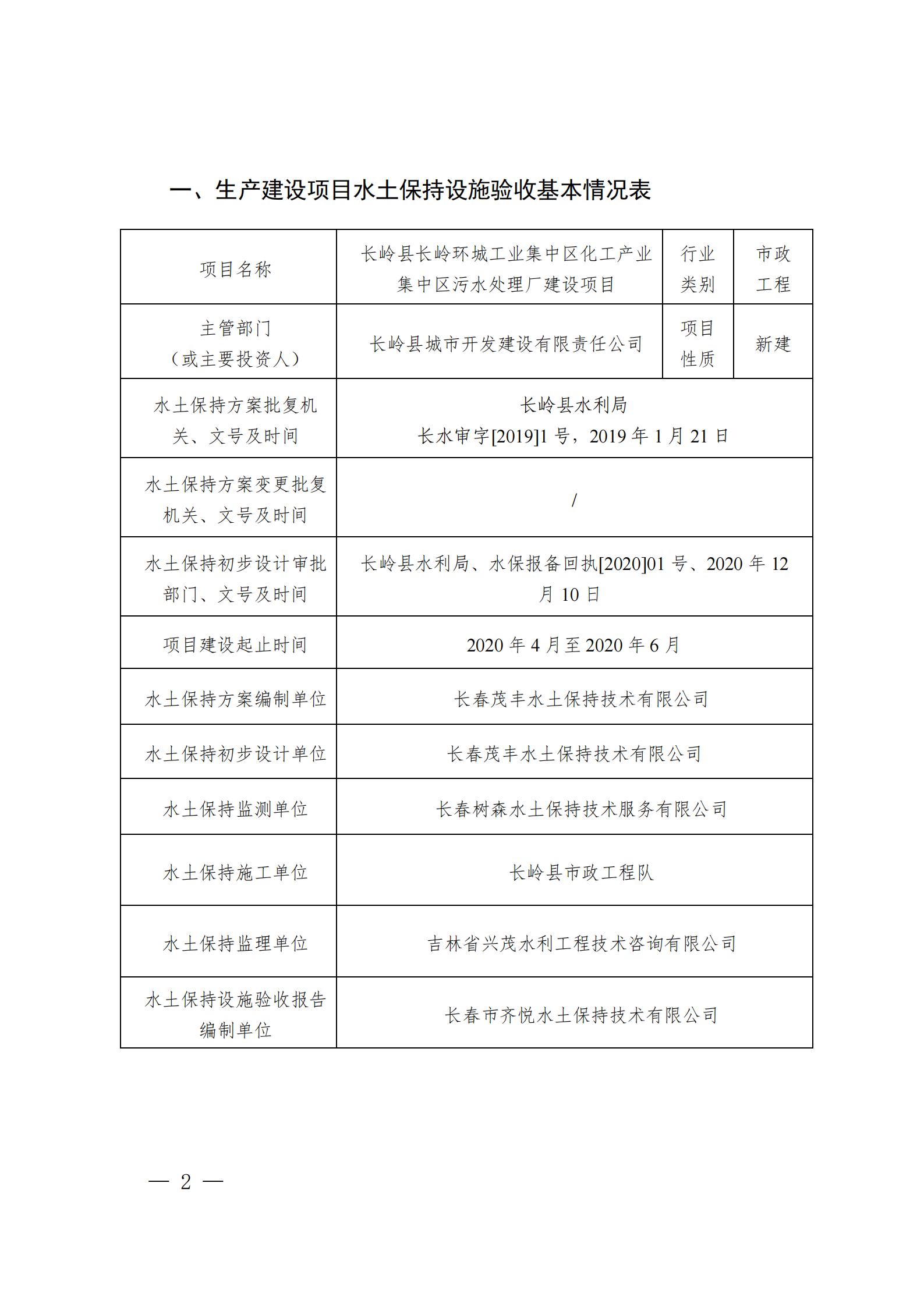 一、生产建设项目水土保持设施验收基本情况表

| 项目名称 | 长岭县长岭环城工业集中区化工产业集中区污水处理厂建设项目 | 行业类别 | 市政工程 |
|---|---|---|---|
| 主管部门（或主要投资人） | 长岭县城市开发建设有限责任公司 | 项目性质 | 新建 |
| 水土保持方案批复机关、文号及时间 | 长岭县水利局 长水审字[2019]1 号，2019 年 1 月 21 日 | | |
| 水土保持方案变更批复机关、文号及时间 | / | | |
| 水土保持初步设计审批部门、文号及时间 | 长岭县水利局、水保报备回执[2020]01 号、2020 年 12 月 10 日 | | |
| 项目建设起止时间 | 2020 年 4 月至 2020 年 6 月 | | |
| 水土保持方案编制单位 | 长春茂丰水土保持技术有限公司 | | |
| 水土保持初步设计单位 | 长春茂丰水土保持技术有限公司 | | |
| 水土保持监测单位 | 长春树森水土保持技术服务有限公司 | | |
| 水土保持施工单位 | 长岭县市政工程队 | | |
| 水土保持监理单位 | 吉林省兴茂水利工程技术咨询有限公司 | | |
| 水土保持设施验收报告编制单位 | 长春市齐悦水土保持技术有限公司 | | |

— 2 —